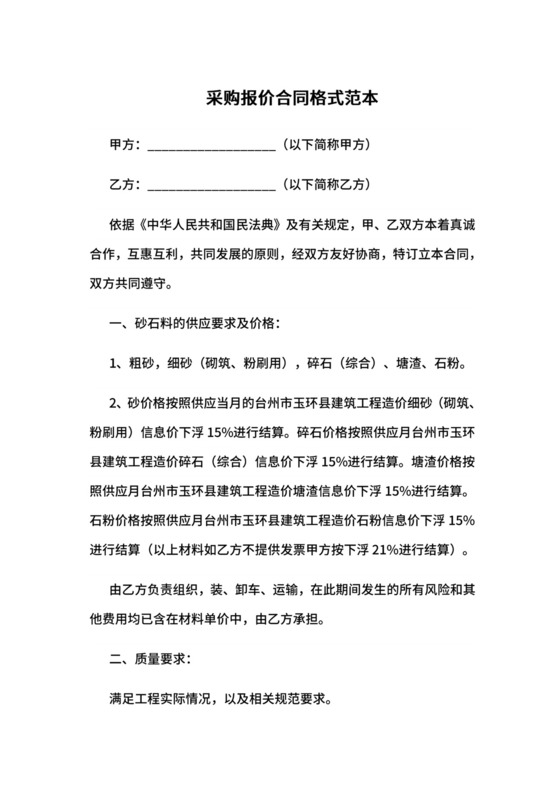 采购报价合同格式范本

甲方：____________________（以下简称甲方）

乙方：____________________（以下简称乙方）

依据《中华人民共和国民法典》及有关规定，甲、乙双方本着真诚合作，互惠互利，共同发展的原则，经双方友好协商，特订立本合同，双方共同遵守。

一、砂石料的供应要求及价格：

1、粗砂，细砂（砌筑、粉刷用），碎石（综合）、塘渣、石粉。

2、砂价格按照供应当月的台州市玉环县建筑工程造价细砂（砌筑、粉刷用）信息价下浮 15%进行结算。碎石价格按照供应月台州市玉环县建筑工程造价碎石（综合）信息价下浮 15%进行结算。塘渣价格按照供应月台州市玉环县建筑工程造价塘渣信息价下浮 15%进行结算。石粉价格按照供应月台州市玉环县建筑工程造价石粉信息价下浮 15%进行结算（以上材料如乙方不提供发票甲方按下浮 21%进行结算）。

由乙方负责组织，装、卸车、运输，在此期间发生的所有风险和其他费用均已含在材料单价中，由乙方承担。

二、质量要求：

满足工程实际情况，以及相关规范要求。